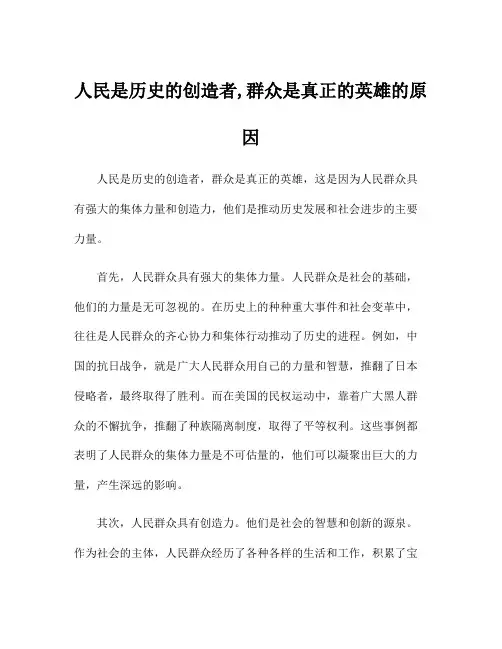 人民是历史的创造者,群众是真正的英雄的原因

人民是历史的创造者，群众是真正的英雄，这是因为人民群众具有强大的集体力量和创造力，他们是推动历史发展和社会进步的主要力量。

首先，人民群众具有强大的集体力量。人民群众是社会的基础，他们的力量是无可忽视的。在历史上的种种重大事件和社会变革中，往往是人民群众的齐心协力和集体行动推动了历史的进程。例如，中国的抗日战争，就是广大人民群众用自己的力量和智慧，推翻了日本侵略者，最终取得了胜利。而在美国的民权运动中，靠着广大黑人群众的不懈抗争，推翻了种族隔离制度，取得了平等权利。这些事例都表明了人民群众的集体力量是不可估量的，他们可以凝聚出巨大的力量，产生深远的影响。

其次，人民群众具有创造力。他们是社会的智慧和创新的源泉。作为社会的主体，人民群众经历了各种各样的生活和工作，积累了宝